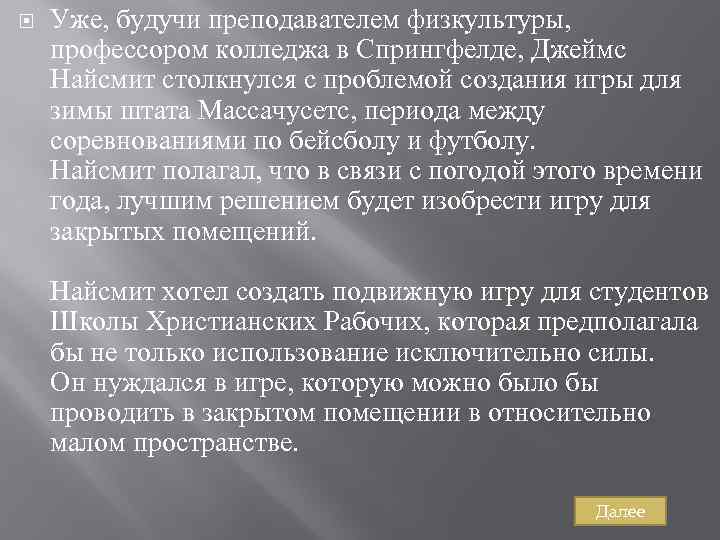 Уже, будучи преподавателем физкультуры, профессором колледжа в Спрингфелде, Джеймс Найсмит столкнулся с проблемой создания игры для зимы штата Массачусетс, периода между соревнованиями по бейсболу и футболу.
Найсмит полагал, что в связи с погодой этого времени года, лучшим решением будет изобрести игру для закрытых помещений.

Найсмит хотел создать подвижную игру для студентов Школы Христианских Рабочих, которая предполагала бы не только использование исключительно силы.
Он нуждался в игре, которую можно было бы проводить в закрытом помещении в относительно малом пространстве.

Далее